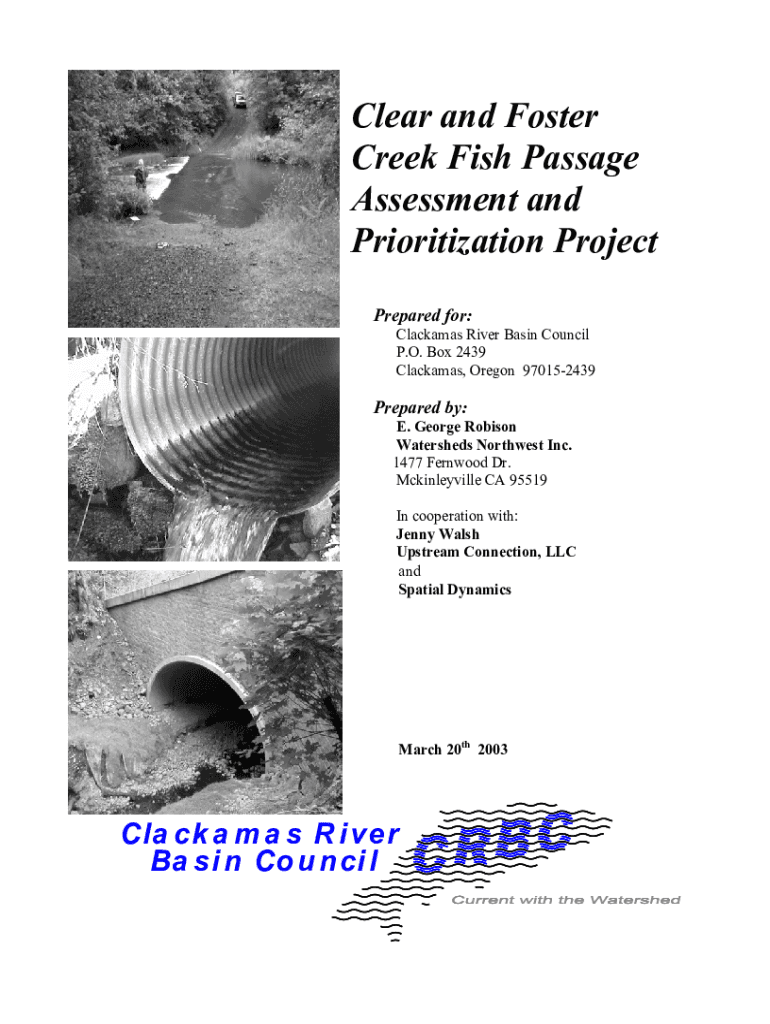 Clear and Foster Creek Fish Passage Assessment and Prioritization Project

Prepared for:
Clackamas River Basin Council
P.O. Box 2439
Clackamas, Oregon 97015-2439

Prepared by:
E. George Robison
Watersheds Northwest Inc.
1477 Fernwood Dr.
Mckinleyville CA 95519

In cooperation with:
Jenny Walsh
Upstream Connection, LLC
and
Spatial Dynamics

March 20$^{th}$ 2003

Clackamas River Basin Council

CRBC

Current with the Watershed